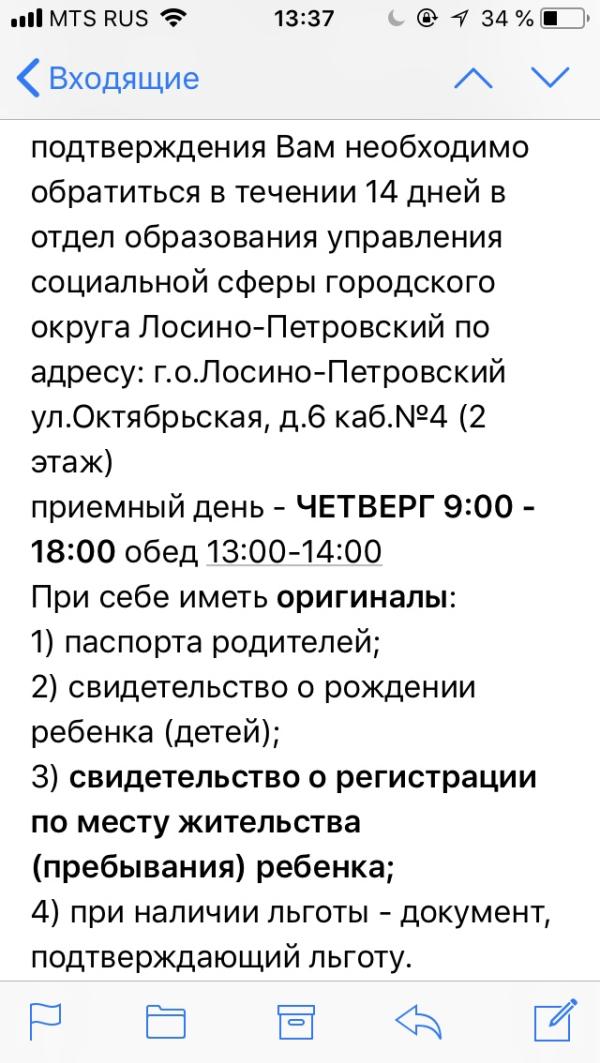 MTS RUS 13:37 34 %

Входящие

подтверждения Вам необходимо обратиться в течении 14 дней в отдел образования управления социальной сферы городского округа Лосино-Петровский по адресу: г.о.Лосино-Петровский ул.Октябрьская, д.6 каб.№4 (2 этаж)
приемный день - ЧЕТВЕРГ 9:00 - 18:00 обед 13:00-14:00
При себе иметь оригиналы:
1) паспорта родителей;
2) свидетельство о рождении ребенка (детей);
3) свидетельство о регистрации по месту жительства (пребывания) ребенка;
4) при наличии льготы - документ, подтверждающий льготу.